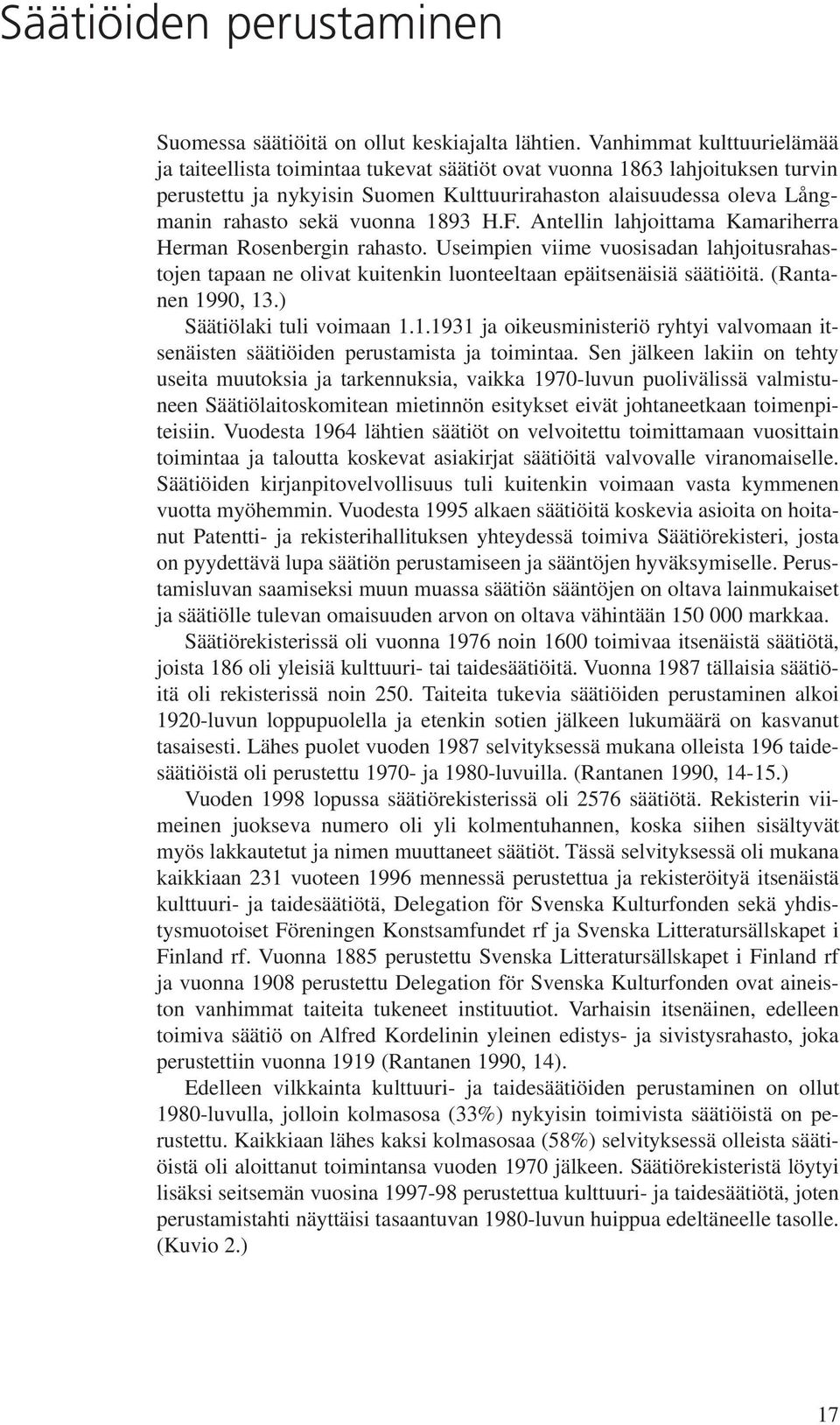 Säätiöiden perustaminen

Suomessa säätiöitä on ollut keskiajalta lähtien. Vanhimmat kulttuurielämää ja taiteellista toimintaa tukevat säätiöt ovat vuonna 1863 lahjoituksen turvin perustettu ja nykyisin Suomen Kulttuurirahaston alaisuudessa oleva Långmanin rahasto sekä vuonna 1893 H.F. Antellin lahjoittama Kamariherra Herman Rosenbergin rahasto. Useimpien viime vuosisadan lahjoitusrahastojen tapaan ne olivat kuitenkin luonteeltaan epäitsenäisiä säätiöitä. (Rantanen 1990, 13.)

Säätiölaki tuli voimaan 1.1.1931 ja oikeusministeriö ryhtyi valvomaan itsenäisten säätiöiden perustamista ja toimintaa. Sen jälkeen lakiin on tehty useita muutoksia ja tarkennuksia, vaikka 1970-luvun puolivälissä valmistuneen Säätiölaitoskomitean mietinnön esitykset eivät johtaneetkaan toimenpiteisiin. Vuodesta 1964 lähtien säätiöt on velvoitettu toimittamaan vuosittain toimintaa ja taloutta koskevat asiakirjat säätiöitä valvovalle viranomaiselle. Säätiöiden kirjanpitovelvollisuus tuli kuitenkin voimaan vasta kymmenen vuotta myöhemmin. Vuodesta 1995 alkaen säätiöitä koskevia asioita on hoitanut Patentti- ja rekisterihallituksen yhteydessä toimiva Säätiörekisteri, josta on pyydettävä lupa säätiön perustamiseen ja sääntöjen hyväksymiselle. Perustamisluvan saamiseksi muun muassa säätiön sääntöjen on oltava lainmukaiset ja säätiölle tulevan omaisuuden arvon on oltava vähintään 150 000 markkaa.

Säätiörekisterissä oli vuonna 1976 noin 1600 toimivaa itsenäistä säätiötä, joista 186 oli yleisiä kulttuuri- tai taidesäätiöitä. Vuonna 1987 tällaisia säätiöitä oli rekisterissä noin 250. Taiteita tukevia säätiöiden perustaminen alkoi 1920-luvun loppupuolella ja etenkin sotien jälkeen lukumäärä on kasvanut tasaisesti. Lähes puolet vuoden 1987 selvityksessä mukana olleista 196 taidesäätiöistä oli perustettu 1970- ja 1980-luvuilla. (Rantanen 1990, 14-15.)

Vuoden 1998 lopussa säätiörekisterissä oli 2576 säätiötä. Rekisterin viimeinen juokseva numero oli yli kolmentuhannen, koska siihen sisältyvät myös lakkautetut ja nimen muuttaneet säätiöt. Tässä selvityksessä oli mukana kaikkiaan 231 vuoteen 1996 mennessä perustettua ja rekisteröityä itsenäistä kulttuuri- ja taidesäätiötä, Delegation för Svenska Kulturfonden sekä yhdistysmuotoiset Föreningen Konstsamfundet rf ja Svenska Litteratursällskapet i Finland rf. Vuonna 1885 perustettu Svenska Litteratursällskapet i Finland rf ja vuonna 1908 perustettu Delegation för Svenska Kulturfonden ovat aineiston vanhimmat taiteita tukeneet instituutiot. Varhaisin itsenäinen, edelleen toimiva säätiö on Alfred Kordelinin yleinen edistys- ja sivistysrahasto, joka perustettiin vuonna 1919 (Rantanen 1990, 14).

Edelleen vilkkainta kulttuuri- ja taidesäätiöiden perustaminen on ollut 1980-luvulla, jolloin kolmasosa (33%) nykyisin toimivista säätiöistä on perustettu. Kaikkiaan lähes kaksi kolmasosaa (58%) selvityksessä olleista säätiöistä oli aloittanut toimintansa vuoden 1970 jälkeen. Säätiörekisteristä löytyi lisäksi seitsemän vuosina 1997-98 perustettua kulttuuri- ja taidesäätiötä, joten perustamistahti näyttäisi tasaantuvan 1980-luvun huippua edeltäneelle tasolle. (Kuvio 2.)

17